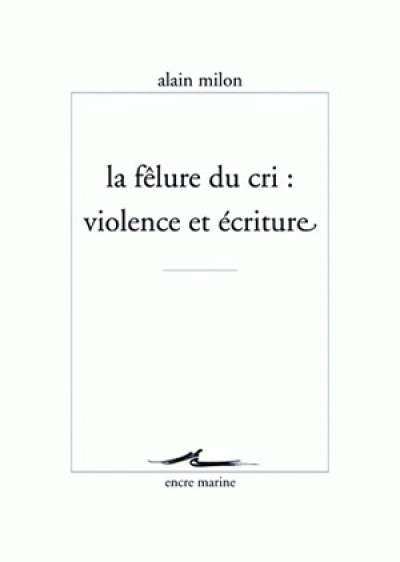 alain milon

la fêlure du cri :
violence et écriture

encre marine